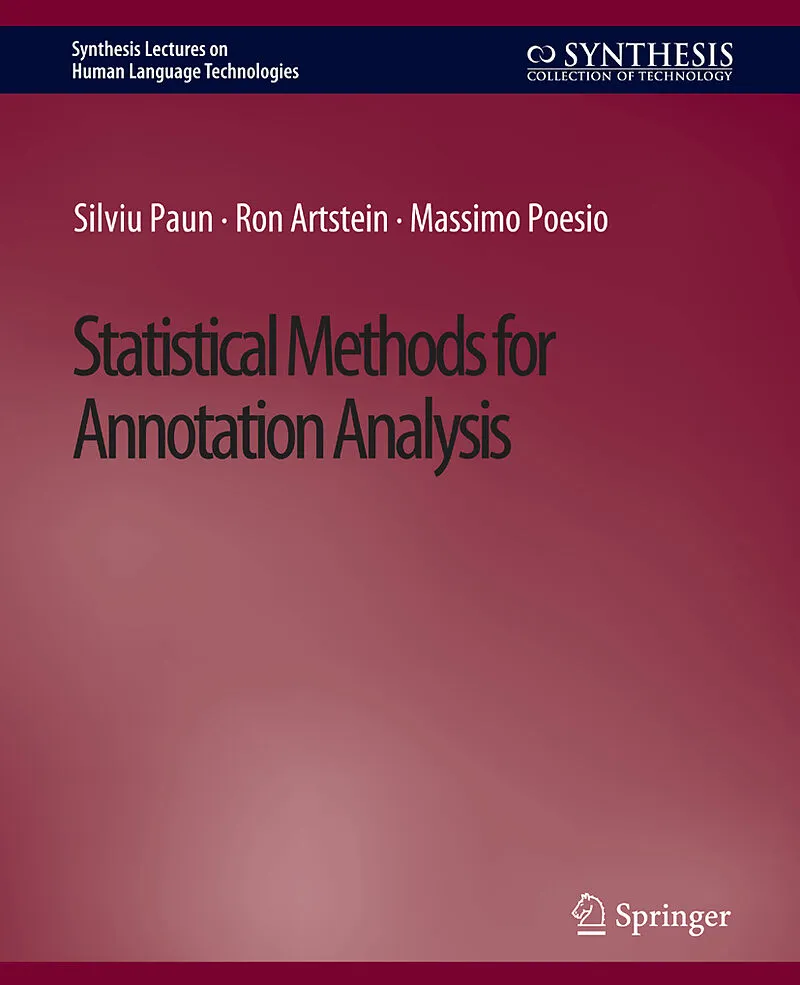 Synthesis Lectures on
Human Language Technologies

SYNTHESIS
COLLECTION OF TECHNOLOGY

Silviu Paun · Ron Artstein · Massimo Poesio

Statistical Methods for Annotation Analysis

Springer